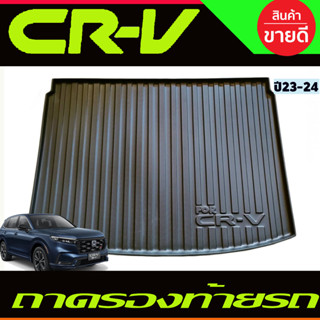 CR-V

สินค้า
ขายดี

ปี23-24

FOR
CR-V

ถาดรองท้ายรถ